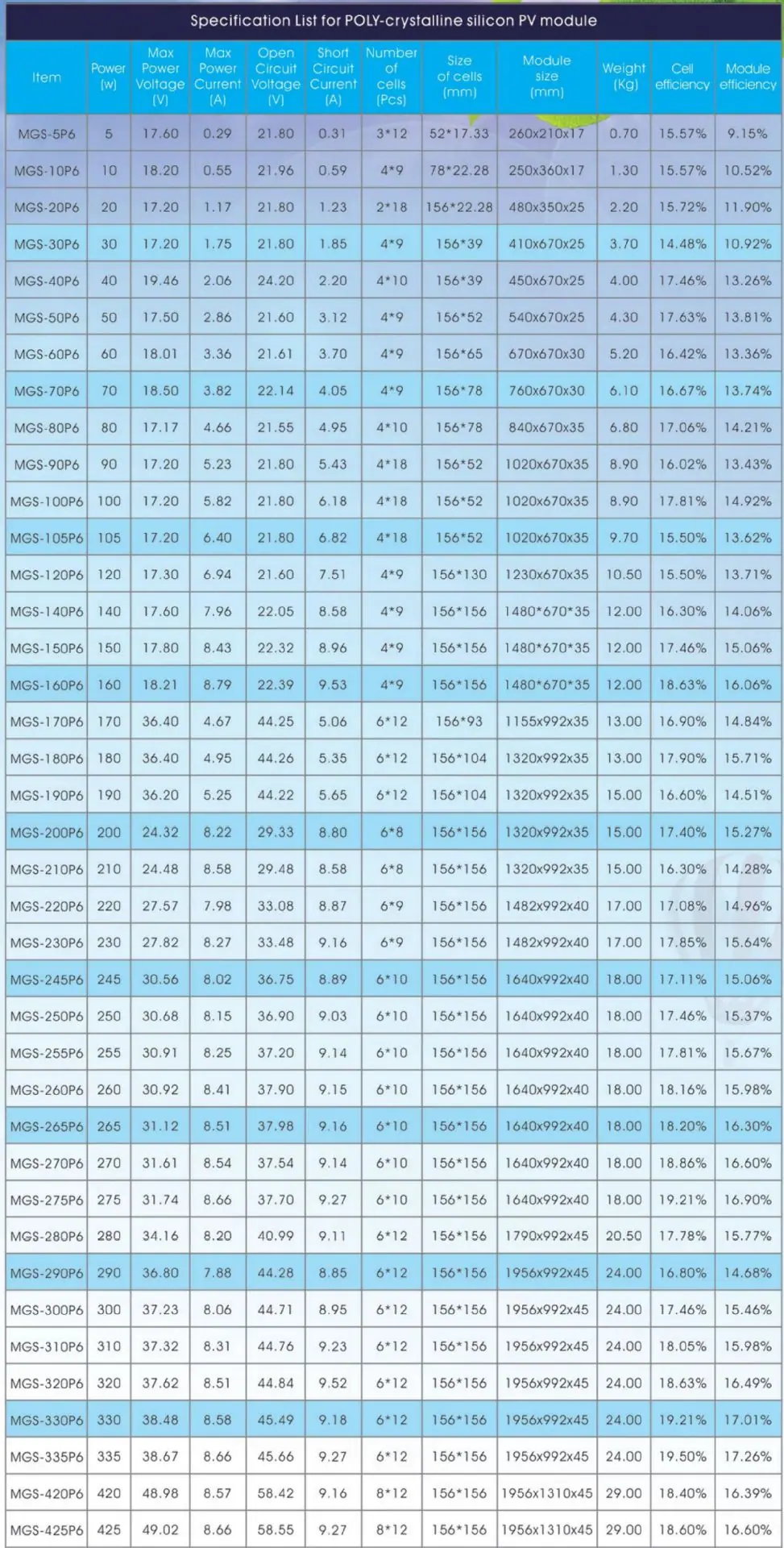 Specification List for POLY-crystalline silicon PV module

| Item | Power (w) | Max Power Voltage (V) | Max Power Current (A) | Open Circuit Voltage (V) | Short Circuit Current (A) | Number of cells (Pcs) | Size of cells (mm) | Module size (mm) | Weight (Kg) | Cell efficiency | Module efficiency |
|---|---|---|---|---|---|---|---|---|---|---|---|
| MGS-5P6 | 5 | 17.60 | 0.29 | 21.80 | 0.31 | 3*12 | 52*17.33 | 260x210x17 | 0.70 | 15.57% | 9.15% |
| MGS-10P6 | 10 | 18.20 | 0.55 | 21.96 | 0.59 | 4*9 | 78*22.28 | 250x360x17 | 1.30 | 15.57% | 10.52% |
| MGS-20P6 | 20 | 17.20 | 1.17 | 21.80 | 1.23 | 2*18 | 156*22.28 | 480x350x25 | 2.20 | 15.72% | 11.90% |
| MGS-30P6 | 30 | 17.20 | 1.75 | 21.80 | 1.85 | 4*9 | 156*39 | 410x670x25 | 3.70 | 14.48% | 10.92% |
| MGS-40P6 | 40 | 19.46 | 2.06 | 24.20 | 2.20 | 4*10 | 156*39 | 450x670x25 | 4.00 | 17.46% | 13.26% |
| MGS-50P6 | 50 | 17.50 | 2.86 | 21.60 | 3.12 | 4*9 | 156*52 | 540x670x25 | 4.30 | 17.63% | 13.81% |
| MGS-60P6 | 60 | 18.01 | 3.36 | 21.61 | 3.70 | 4*9 | 156*65 | 670x670x30 | 5.20 | 16.42% | 13.36% |
| MGS-70P6 | 70 | 18.50 | 3.82 | 22.14 | 4.05 | 4*9 | 156*78 | 760x670x30 | 6.10 | 16.67% | 13.74% |
| MGS-80P6 | 80 | 17.17 | 4.66 | 21.55 | 4.95 | 4*10 | 156*78 | 840x670x35 | 6.80 | 17.06% | 14.21% |
| MGS-90P6 | 90 | 17.20 | 5.23 | 21.80 | 5.43 | 4*18 | 156*52 | 1020x670x35 | 8.90 | 16.02% | 13.43% |
| MGS-100P6 | 100 | 17.20 | 5.82 | 21.80 | 6.18 | 4*18 | 156*52 | 1020x670x35 | 8.90 | 17.81% | 14.92% |
| MGS-105P6 | 105 | 17.20 | 6.40 | 21.80 | 6.82 | 4*18 | 156*52 | 1020x670x35 | 9.70 | 15.50% | 13.62% |
| MGS-120P6 | 120 | 17.30 | 6.94 | 21.60 | 7.51 | 4*9 | 156*130 | 1230x670x35 | 10.50 | 15.50% | 13.71% |
| MGS-140P6 | 140 | 17.60 | 7.96 | 22.05 | 8.58 | 4*9 | 156*156 | 1480*670*35 | 12.00 | 16.30% | 14.06% |
| MGS-150P6 | 150 | 17.80 | 8.43 | 22.32 | 8.96 | 4*9 | 156*156 | 1480*670*35 | 12.00 | 17.46% | 15.06% |
| MGS-160P6 | 160 | 18.21 | 8.79 | 22.39 | 9.53 | 4*9 | 156*156 | 1480*670*35 | 12.00 | 18.63% | 16.06% |
| MGS-170P6 | 170 | 36.40 | 4.67 | 44.25 | 5.06 | 6*12 | 156*93 | 1155x992x35 | 13.00 | 16.90% | 14.84% |
| MGS-180P6 | 180 | 36.40 | 4.95 | 44.26 | 5.35 | 6*12 | 156*104 | 1320x992x35 | 13.00 | 17.90% | 15.71% |
| MGS-190P6 | 190 | 36.20 | 5.25 | 44.22 | 5.65 | 6*12 | 156*104 | 1320x992x35 | 15.00 | 16.60% | 14.51% |
| MGS-200P6 | 200 | 24.32 | 8.22 | 29.33 | 8.80 | 6*8 | 156*156 | 1320x992x35 | 15.00 | 17.40% | 15.27% |
| MGS-210P6 | 210 | 24.48 | 8.58 | 29.48 | 8.58 | 6*8 | 156*156 | 1320x992x35 | 15.00 | 16.30% | 14.28% |
| MGS-220P6 | 220 | 27.57 | 7.98 | 33.08 | 8.87 | 6*9 | 156*156 | 1482x992x40 | 17.00 | 17.08% | 14.96% |
| MGS-230P6 | 230 | 27.82 | 8.27 | 33.48 | 9.16 | 6*9 | 156*156 | 1482x992x40 | 17.00 | 17.85% | 15.64% |
| MGS-245P6 | 245 | 30.56 | 8.02 | 36.75 | 8.89 | 6*10 | 156*156 | 1640x992x40 | 18.00 | 17.11% | 15.06% |
| MGS-250P6 | 250 | 30.68 | 8.15 | 36.90 | 9.03 | 6*10 | 156*156 | 1640x992x40 | 18.00 | 17.46% | 15.37% |
| MGS-255P6 | 255 | 30.91 | 8.25 | 37.20 | 9.14 | 6*10 | 156*156 | 1640x992x40 | 18.00 | 17.81% | 15.67% |
| MGS-260P6 | 260 | 30.92 | 8.41 | 37.90 | 9.15 | 6*10 | 156*156 | 1640x992x40 | 18.00 | 18.16% | 15.98% |
| MGS-265P6 | 265 | 31.12 | 8.51 | 37.98 | 9.16 | 6*10 | 156*156 | 1640x992x40 | 18.00 | 18.20% | 16.30% |
| MGS-270P6 | 270 | 31.61 | 8.54 | 37.54 | 9.14 | 6*10 | 156*156 | 1640x992x40 | 18.00 | 18.86% | 16.60% |
| MGS-275P6 | 275 | 31.74 | 8.66 | 37.70 | 9.27 | 6*10 | 156*156 | 1640x992x40 | 18.00 | 19.21% | 16.90% |
| MGS-280P6 | 280 | 34.16 | 8.20 | 40.99 | 9.11 | 6*12 | 156*156 | 1790x992x45 | 20.50 | 17.78% | 15.77% |
| MGS-290P6 | 290 | 36.80 | 7.88 | 44.28 | 8.85 | 6*12 | 156*156 | 1956x992x45 | 24.00 | 16.80% | 14.68% |
| MGS-300P6 | 300 | 37.23 | 8.06 | 44.71 | 8.95 | 6*12 | 156*156 | 1956x992x45 | 24.00 | 17.46% | 15.46% |
| MGS-310P6 | 310 | 37.32 | 8.31 | 44.76 | 9.23 | 6*12 | 156*156 | 1956x992x45 | 24.00 | 18.05% | 15.98% |
| MGS-320P6 | 320 | 37.62 | 8.51 | 44.84 | 9.52 | 6*12 | 156*156 | 1956x992x45 | 24.00 | 18.63% | 16.49% |
| MGS-330P6 | 330 | 38.48 | 8.58 | 45.49 | 9.18 | 6*12 | 156*156 | 1956x992x45 | 24.00 | 19.21% | 17.01% |
| MGS-335P6 | 335 | 38.67 | 8.66 | 45.66 | 9.27 | 6*12 | 156*156 | 1956x992x45 | 24.00 | 19.50% | 17.26% |
| MGS-420P6 | 420 | 48.98 | 8.57 | 58.42 | 9.16 | 8*12 | 156*156 | 1956x1310x45 | 29.00 | 18.40% | 16.39% |
| MGS-425P6 | 425 | 49.02 | 8.66 | 58.55 | 9.27 | 8*12 | 156*156 | 1956x1310x45 | 29.00 | 18.60% | 16.60% |